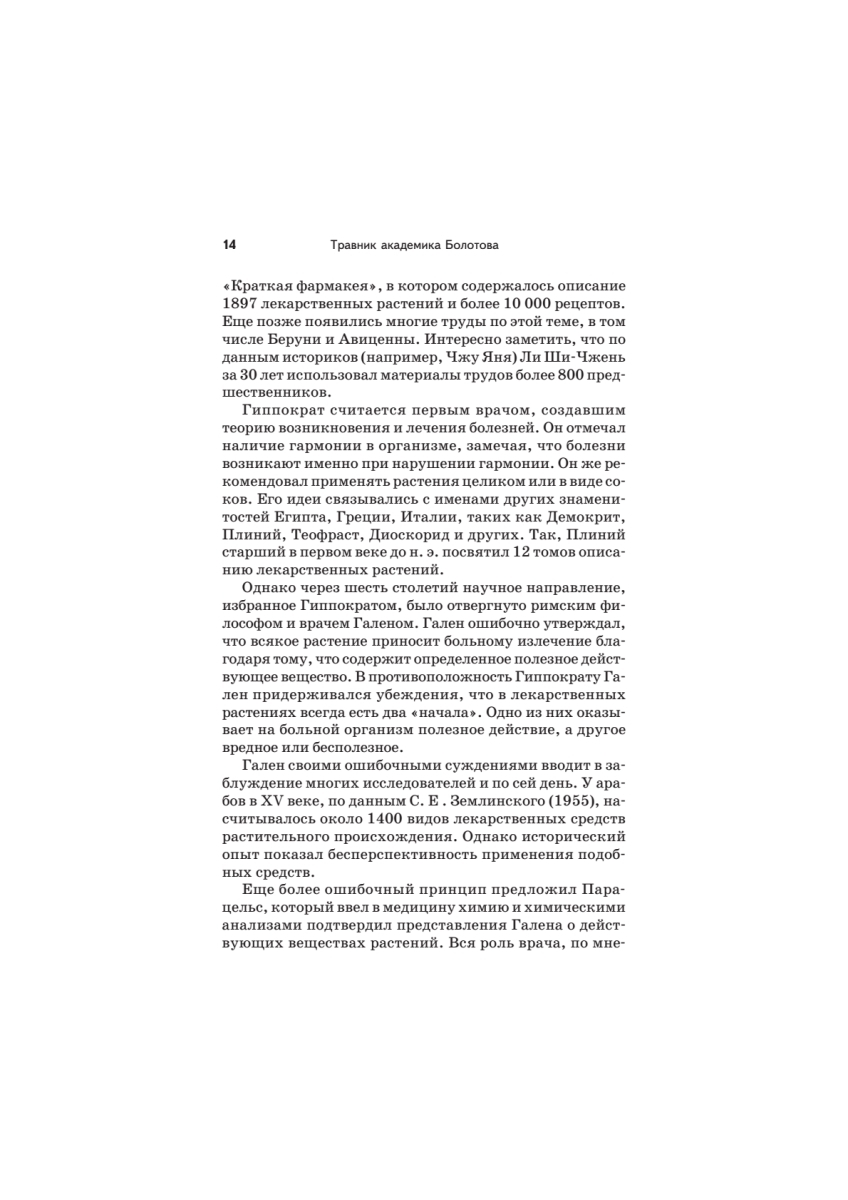 14 Травник академика Болотова

«Краткая фармакея», в котором содержалось описание 1897 лекарственных растений и более 10 000 рецептов. Еще позже появились многие труды по этой теме, в том числе Беруни и Авиценны. Интересно заметить, что по данным историков (например, Чжу Яня) Ли Ши-Чжень за 30 лет использовал материалы трудов более 800 предшественников.

Гиппократ считается первым врачом, создавшим теорию возникновения и лечения болезней. Он отмечал наличие гармонии в организме, замечая, что болезни возникают именно при нарушении гармонии. Он же рекомендовал применять растения целиком или в виде соков. Его идеи связывались с именами других знаменитостей Египта, Греции, Италии, таких как Демокрит, Плиний, Теофраст, Диоскорид и других. Так, Плиний старший в первом веке до н. э. посвятил 12 томов описанию лекарственных растений.

Однако через шесть столетий научное направление, избранное Гиппократом, было отвергнуто римским философом и врачем Галеном. Гален ошибочно утверждал, что всякое растение приносит больному излечение благодаря тому, что содержит определенное полезное действующее вещество. В противоположность Гиппократу Гален придерживался убеждения, что в лекарственных растениях всегда есть два «начала». Одно из них оказывает на больной организм полезное действие, а другое вредное или бесполезное.

Гален своими ошибочными суждениями вводит в заблуждение многих исследователей и по сей день. У арабов в XV веке, по данным С. Е . Землинского (1955), насчитывалось около 1400 видов лекарственных средств растительного происхождения. Однако исторический опыт показал бесперспективность применения подобных средств.

Еще более ошибочный принцип предложил Парацельс, который ввел в медицину химию и химическими анализами подтвердил представления Галена о действующих веществах растений. Вся роль врача, по мне-